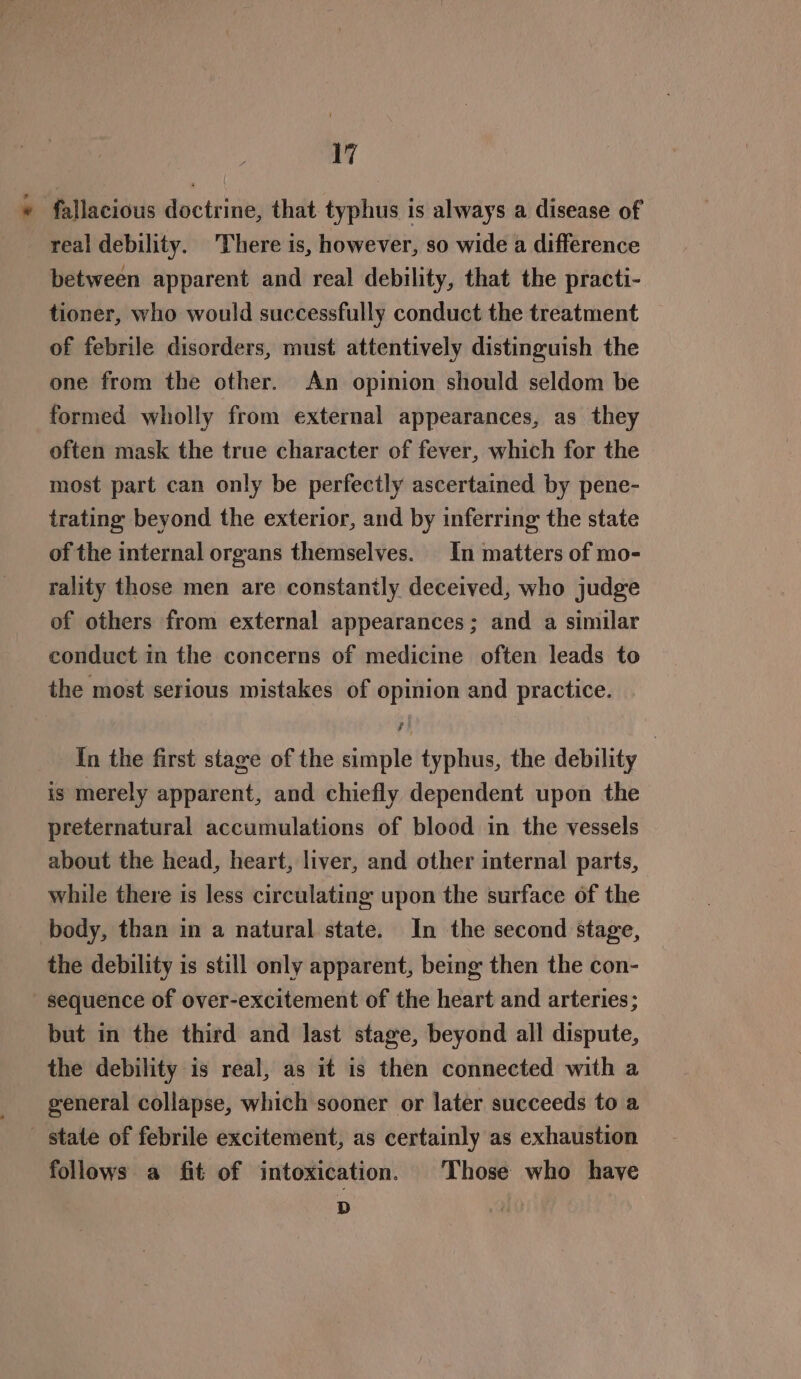 17

fallacious doctrine, that typhus is always a disease of real debility. There is, however, so wide a difference between apparent and real debility, that the practitioner, who would successfully conduct the treatment of febrile disorders, must attentively distinguish the one from the other. An opinion should seldom be formed wholly from external appearances, as they often mask the true character of fever, which for the most part can only be perfectly ascertained by penetrating beyond the exterior, and by inferring the state of the internal organs themselves. In matters of morality those men are constantly deceived, who judge of others from external appearances; and a similar conduct in the concerns of medicine often leads to the most serious mistakes of opinion and practice.

In the first stage of the simple typhus, the debility is merely apparent, and chiefly dependent upon the preternatural accumulations of blood in the vessels about the head, heart, liver, and other internal parts, while there is less circulating upon the surface of the body, than in a natural state. In the second stage, the debility is still only apparent, being then the consequence of over-excitement of the heart and arteries; but in the third and last stage, beyond all dispute, the debility is real, as it is then connected with a general collapse, which sooner or later succeeds to a state of febrile excitement, as certainly as exhaustion follows a fit of intoxication. Those who have

D